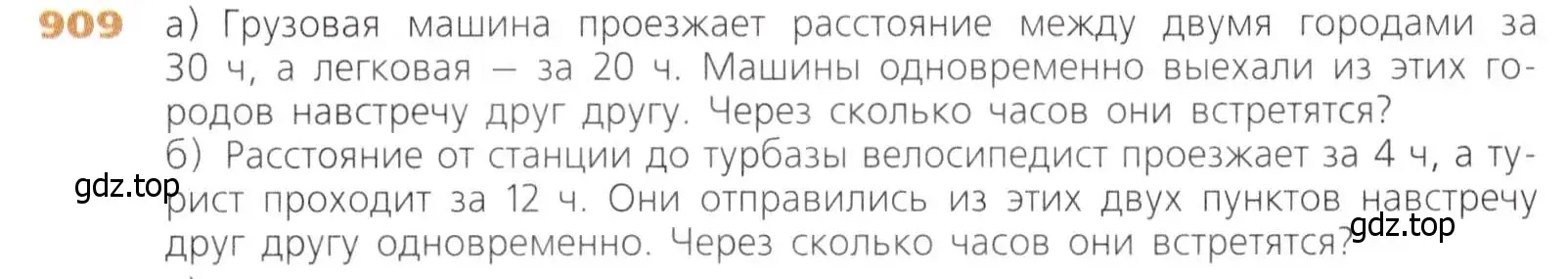 909 а) Грузовая машина проезжает расстояние между двумя городами за 30 ч, а легковая — за 20 ч. Машины одновременно выехали из этих городов навстречу друг другу. Через сколько часов они встретятся?
б) Расстояние от станции до турбазы велосипедист проезжает за 4 ч, а турист проходит за 12 ч. Они отправились из этих двух пунктов навстречу друг другу одновременно. Через сколько часов они встретятся?

gdz.top

gdz.top